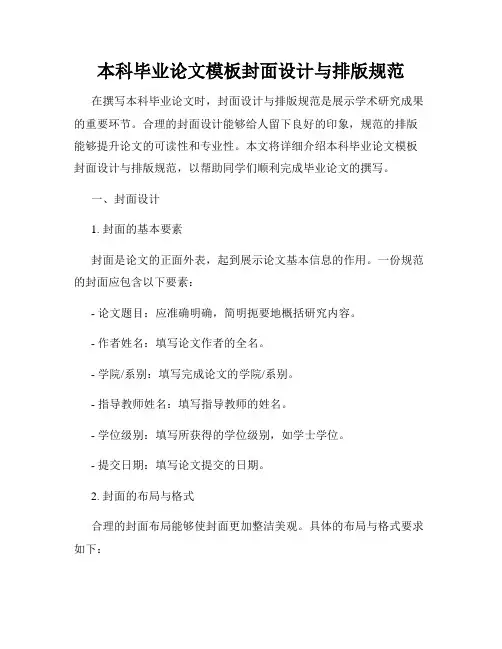 本科毕业论文模板封面设计与排版规范

在撰写本科毕业论文时，封面设计与排版规范是展示学术研究成果的重要环节。合理的封面设计能够给人留下良好的印象，规范的排版能够提升论文的可读性和专业性。本文将详细介绍本科毕业论文模板封面设计与排版规范，以帮助同学们顺利完成毕业论文的撰写。

一、封面设计

1. 封面的基本要素

封面是论文的正面外表，起到展示论文基本信息的作用。一份规范的封面应包含以下要素：

- 论文题目：应准确明确，简明扼要地概括研究内容。

- 作者姓名：填写论文作者的全名。

- 学院/系别：填写完成论文的学院/系别。

- 指导教师姓名：填写指导教师的姓名。

- 学位级别：填写所获得的学位级别，如学士学位。

- 提交日期：填写论文提交的日期。

2. 封面的布局与格式

合理的封面布局能够使封面更加整洁美观。具体的布局与格式要求如下：